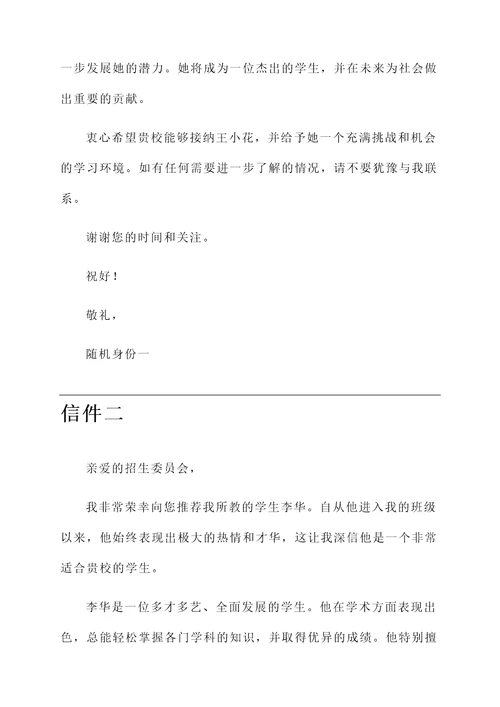 一步发展她的潜力。她将成为一位杰出的学生，并在未来为社会做出重要的贡献。

衷心希望贵校能够接纳王小花，并给予她一个充满挑战和机会的学习环境。如有任何需要进一步了解的情况，请不要犹豫与我联系。

谢谢您的时间和关注。

祝好！

敬礼，

随机身份一

信件二

亲爱的招生委员会，

我非常荣幸向您推荐我所教的学生李华。自从他进入我的班级以来，他始终表现出极大的热情和才华，这让我深信他是一个非常适合贵校的学生。

李华是一位多才多艺、全面发展的学生。他在学术方面表现出色，总能轻松掌握各门学科的知识，并取得优异的成绩。他特别擅